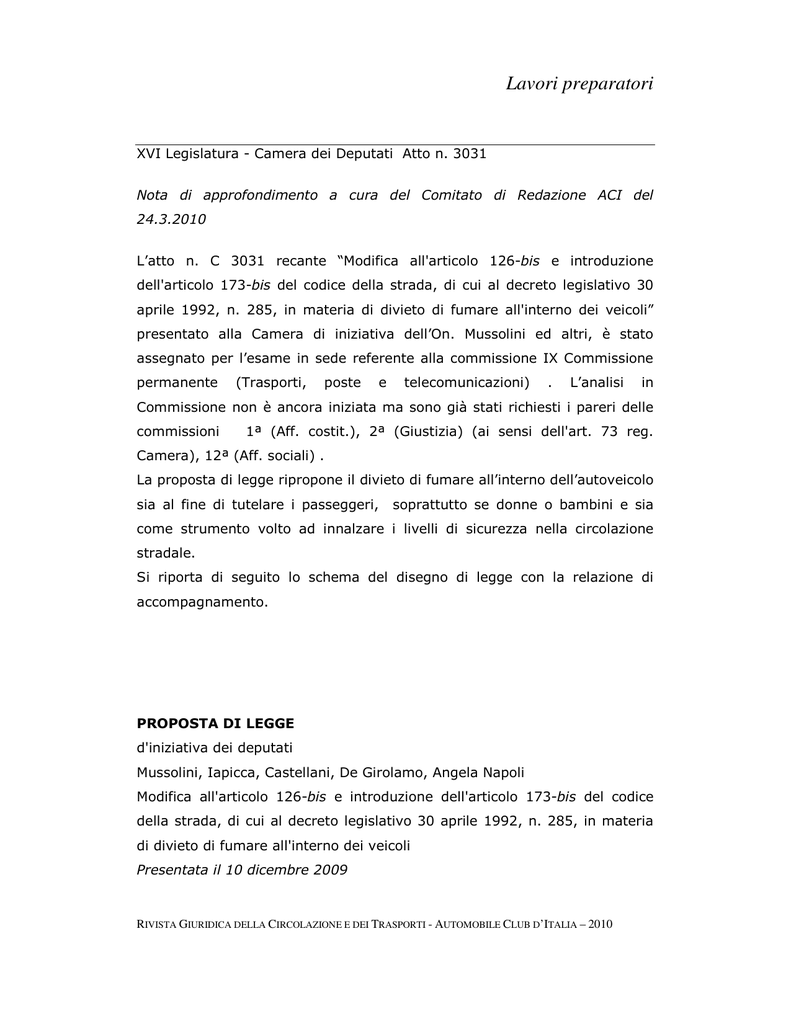 Lavori preparatori

XVI Legislatura - Camera dei Deputati Atto n. 3031

Nota di approfondimento a cura del Comitato di Redazione ACI del 24.3.2010

L'atto n. C 3031 recante "Modifica all'articolo 126-bis e introduzione dell'articolo 173-bis del codice della strada, di cui al decreto legislativo 30 aprile 1992, n. 285, in materia di divieto di fumare all'interno dei veicoli" presentato alla Camera di iniziativa dell'On. Mussolini ed altri, è stato assegnato per l'esame in sede referente alla commissione IX Commissione permanente (Trasporti, poste e telecomunicazioni) . L'analisi in Commissione non è ancora iniziata ma sono già stati richiesti i pareri delle commissioni 1ª (Aff. costit.), 2ª (Giustizia) (ai sensi dell'art. 73 reg. Camera), 12ª (Aff. sociali) .
La proposta di legge ripropone il divieto di fumare all'interno dell'autoveicolo sia al fine di tutelare i passeggeri, soprattutto se donne o bambini e sia come strumento volto ad innalzare i livelli di sicurezza nella circolazione stradale.
Si riporta di seguito lo schema del disegno di legge con la relazione di accompagnamento.

PROPOSTA DI LEGGE
d'iniziativa dei deputati
Mussolini, Iapicca, Castellani, De Girolamo, Angela Napoli
Modifica all'articolo 126-bis e introduzione dell'articolo 173-bis del codice della strada, di cui al decreto legislativo 30 aprile 1992, n. 285, in materia di divieto di fumare all'interno dei veicoli
Presentata il 10 dicembre 2009

RIVISTA GIURIDICA DELLA CIRCOLAZIONE E DEI TRASPORTI - AUTOMOBILE CLUB D'ITALIA – 2010